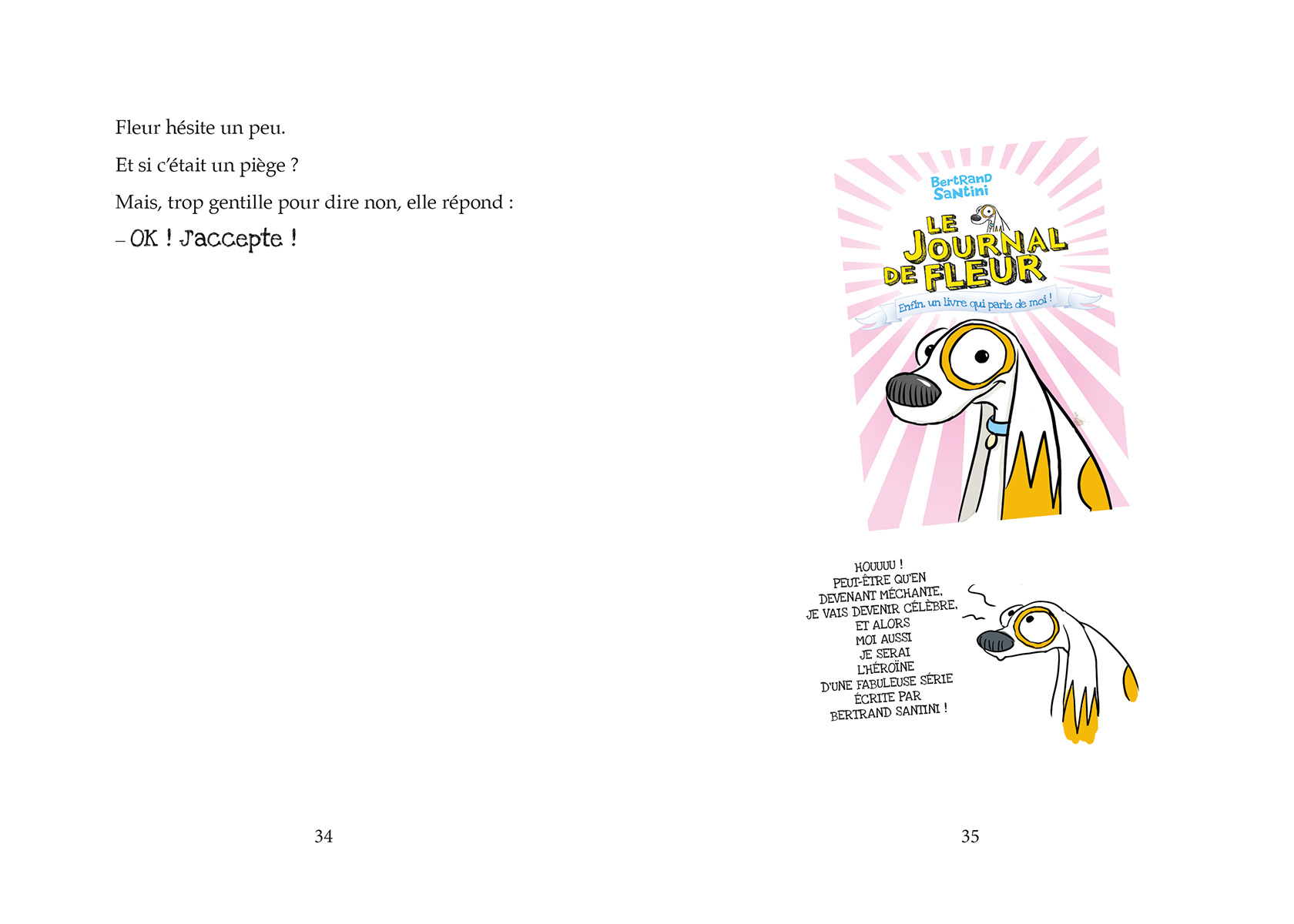 Fleur hésite un peu.

Et si c'était un piège ?

Mais, trop gentille pour dire non, elle répond :

– OK ! J'accepte !

34

Bertrand Santini

LE JOURNAL DE FLEUR

Enfin, un livre qui parle de moi !

HOUUUU !
PEUT-ÊTRE QU'EN
DEVENANT MÉCHANTE,
JE VAIS DEVENIR CÉLÈBRE,
ET ALORS
MOI AUSSI
JE SERAI
L'HÉROÏNE
D'UNE FABULEUSE SÉRIE
ÉCRITE PAR
BERTRAND SANTINI !

35